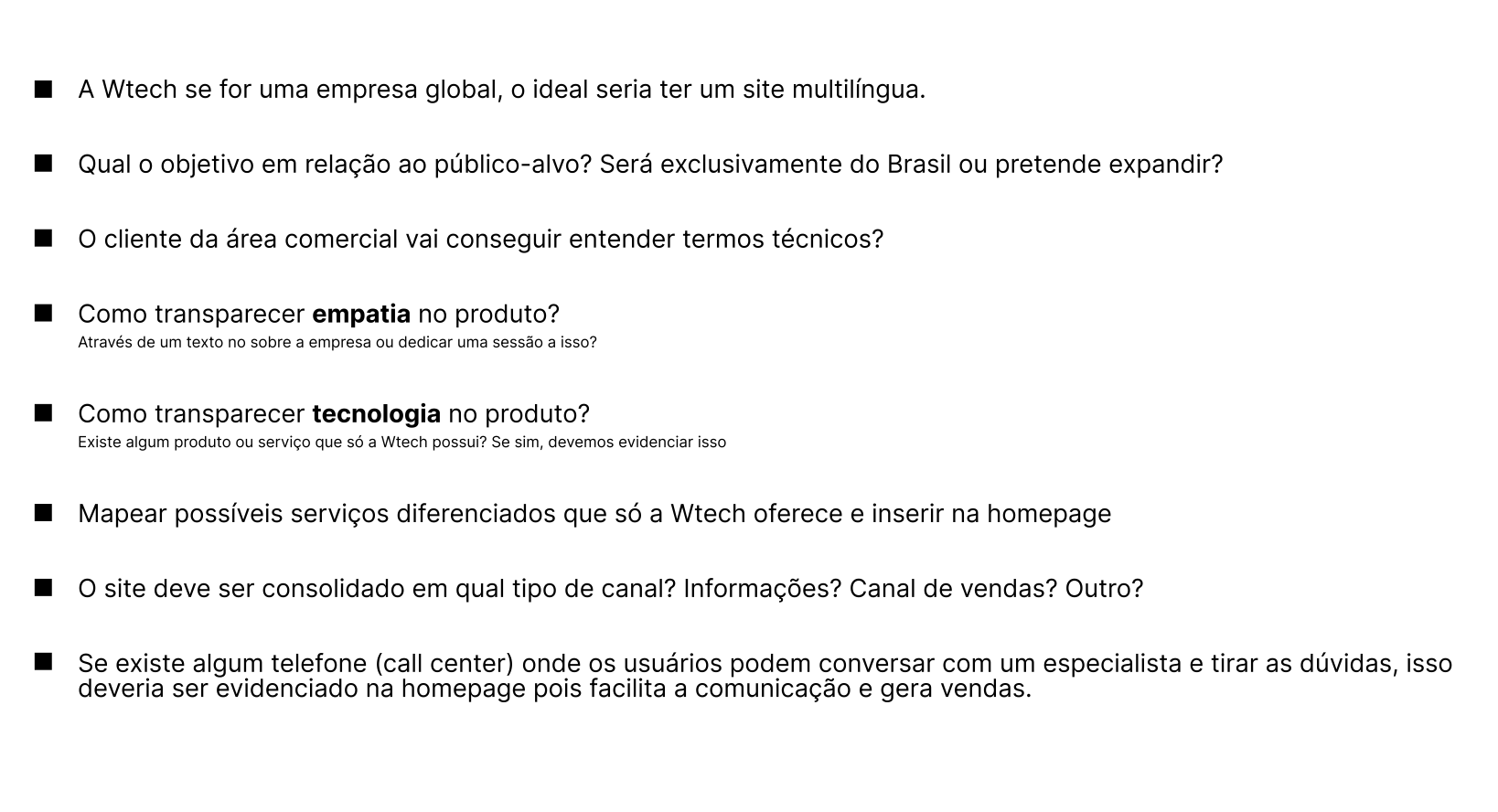 • A Wtech se for uma empresa global, o ideal seria ter um site multilíngua.

• Qual o objetivo em relação ao público-alvo? Será exclusivamente do Brasil ou pretende expandir?

• O cliente da área comercial vai conseguir entender termos técnicos?

• Como transparecer empatia no produto?
Através de um texto no sobre a empresa ou dedicar uma sessão a isso?

• Como transparecer tecnologia no produto?
Existe algum produto ou serviço que só a Wtech possui? Se sim, devemos evidenciar isso

• Mapear possíveis serviços diferenciados que só a Wtech oferece e inserir na homepage

• O site deve ser consolidado em qual tipo de canal? Informações? Canal de vendas? Outro?

• Se existe algum telefone (call center) onde os usuários podem conversar com um especialista e tirar as dúvidas, isso deveria ser evidenciado na homepage pois facilita a comunicação e gera vendas.